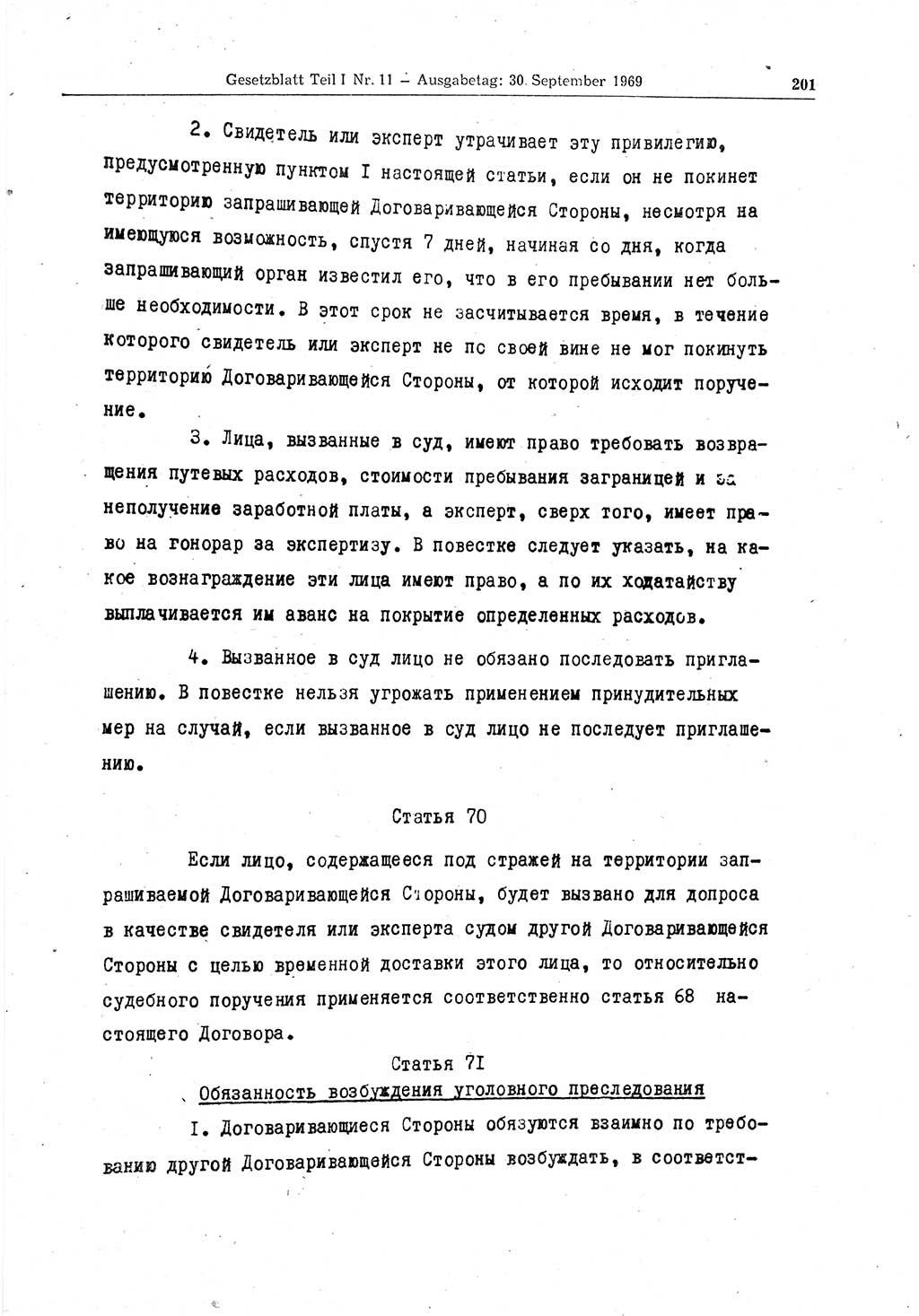 Gesetzblatt Teil I Nr. 11 – Ausgabetag: 30. September 1969 201

2. Свидетель или эксперт утрачивает эту привилегию, предусмотренную пунктом I настоящей статьи, если он не покинет территорию запрашивающей Договаривающейся Стороны, несмотря на имеющуюся возможность, спустя 7 дней, начиная со дня, когда запрашивающий орган известил его, что в его пребывании нет больше необходимости. В этот срок не засчитывается время, в течение которого свидетель или эксперт не по своей вине не мог покинуть территорию Договаривающейся Стороны, от которой исходит поручение.

3. Лица, вызванные в суд, имеют право требовать возвращения путевых расходов, стоимости пребывания заграницей и за неполучение заработной платы, а эксперт, сверх того, имеет право на гонорар за экспертизу. В повестке следует указать, на какое вознаграждение эти лица имеют право, а по их ходатайству выплачивается им аванс на покрытие определенных расходов.

4. Вызванное в суд лицо не обязано последовать приглашению. В повестке нельзя угрожать применением принудительных мер на случай, если вызванное в суд лицо не последует приглашению.

Статья 70

Если лицо, содержащееся под стражей на территории запрашиваемой Договаривающейся Стороны, будет вызвано для допроса в качестве свидетеля или эксперта судом другой Договаривающейся Стороны с целью временной доставки этого лица, то относительно судебного поручения применяется соответственно статья 68 настоящего Договора.

Статья 7I

Обязанность возбуждения уголовного преследования

I. Договаривающиеся Стороны обязуются взаимно по требованию другой Договаривающейся Стороны возбуждать, в соответст-